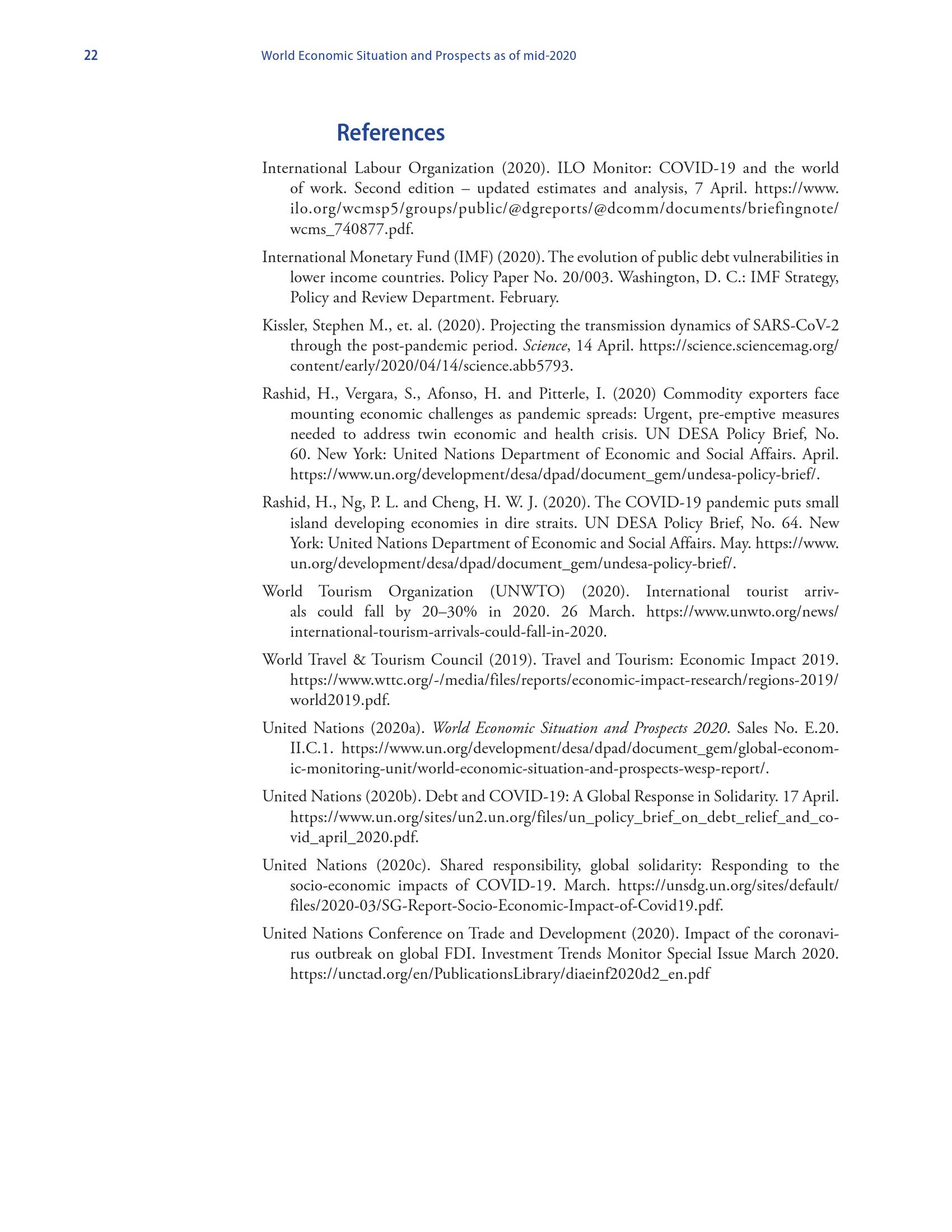 22

World Economic Situation and Prospects as of mid-2020

References

International Labour Organization (2020). ILO Monitor: COVID-19 and the world of work. Second edition – updated estimates and analysis, 7 April. https://www.ilo.org/wcmsp5/groups/public/@dgreports/@dcomm/documents/briefingnote/wcms_740877.pdf.

International Monetary Fund (IMF) (2020). The evolution of public debt vulnerabilities in lower income countries. Policy Paper No. 20/003. Washington, D. C.: IMF Strategy, Policy and Review Department. February.

Kissler, Stephen M., et. al. (2020). Projecting the transmission dynamics of SARS-CoV-2 through the post-pandemic period. Science, 14 April. https://science.sciencemag.org/content/early/2020/04/14/science.abb5793.

Rashid, H., Vergara, S., Afonso, H. and Pitterle, I. (2020) Commodity exporters face mounting economic challenges as pandemic spreads: Urgent, pre-emptive measures needed to address twin economic and health crisis. UN DESA Policy Brief, No. 60. New York: United Nations Department of Economic and Social Affairs. April. https://www.un.org/development/desa/dpad/document_gem/undesa-policy-brief/.

Rashid, H., Ng, P. L. and Cheng, H. W. J. (2020). The COVID-19 pandemic puts small island developing economies in dire straits. UN DESA Policy Brief, No. 64. New York: United Nations Department of Economic and Social Affairs. May. https://www.un.org/development/desa/dpad/document_gem/undesa-policy-brief/.

World Tourism Organization (UNWTO) (2020). International tourist arrivals could fall by 20–30% in 2020. 26 March. https://www.unwto.org/news/international-tourism-arrivals-could-fall-in-2020.

World Travel & Tourism Council (2019). Travel and Tourism: Economic Impact 2019. https://www.wttc.org/-/media/files/reports/economic-impact-research/regions-2019/world2019.pdf.

United Nations (2020a). World Economic Situation and Prospects 2020. Sales No. E.20.II.C.1. https://www.un.org/development/desa/dpad/document_gem/global-economic-monitoring-unit/world-economic-situation-and-prospects-wesp-report/.

United Nations (2020b). Debt and COVID-19: A Global Response in Solidarity. 17 April. https://www.un.org/sites/un2.un.org/files/un_policy_brief_on_debt_relief_and_covid_april_2020.pdf.

United Nations (2020c). Shared responsibility, global solidarity: Responding to the socio-economic impacts of COVID-19. March. https://unsdg.un.org/sites/default/files/2020-03/SG-Report-Socio-Economic-Impact-of-Covid19.pdf.

United Nations Conference on Trade and Development (2020). Impact of the coronavirus outbreak on global FDI. Investment Trends Monitor Special Issue March 2020. https://unctad.org/en/PublicationsLibrary/diaeinf2020d2_en.pdf